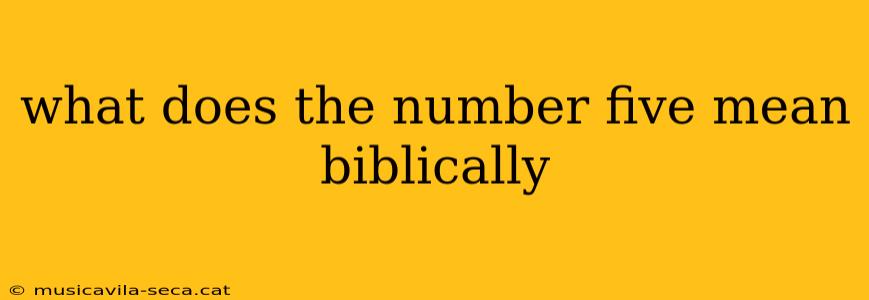 what does the number five mean biblically

© musicavila-seca.cat